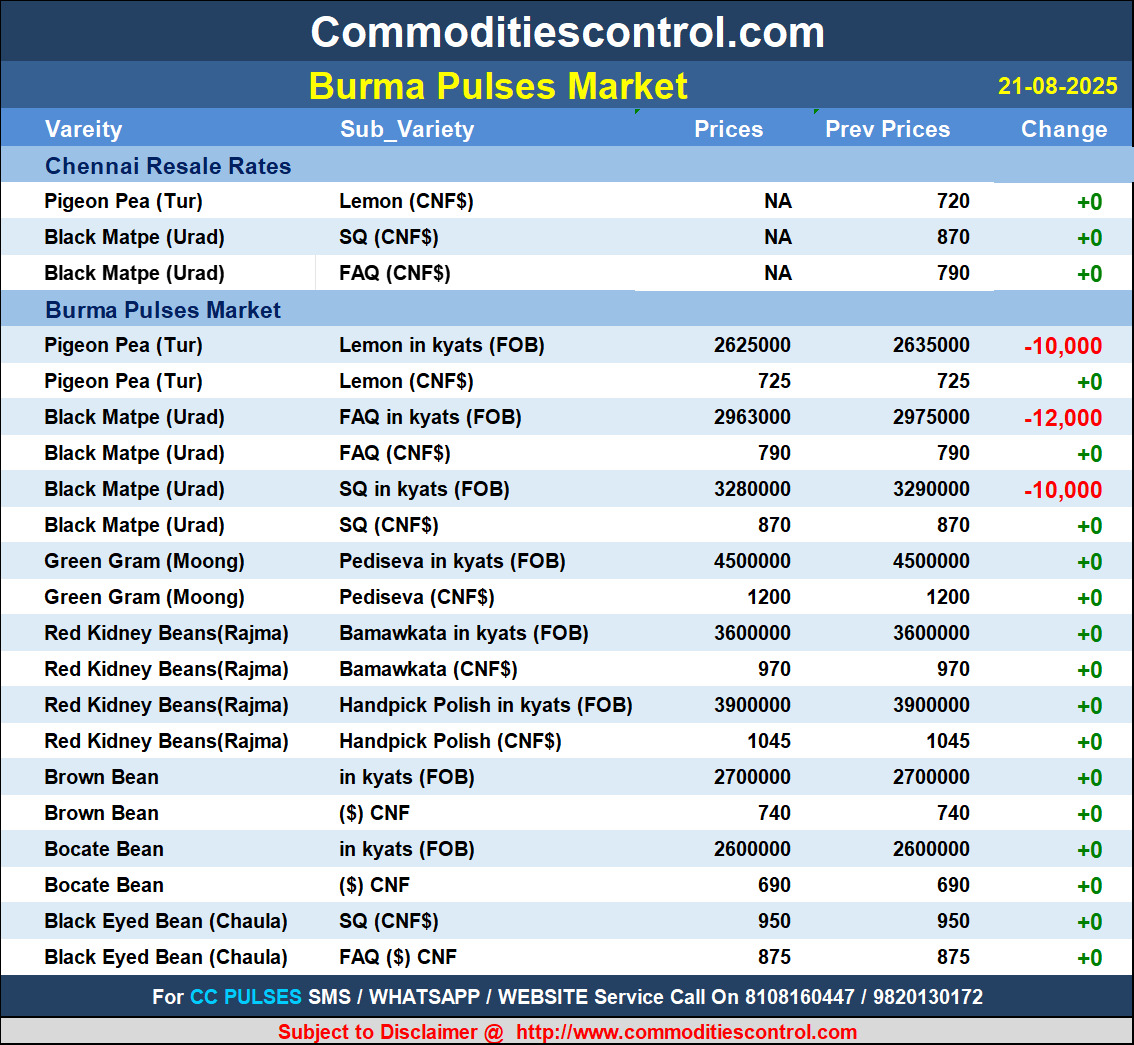 Commoditiescontrol.com

Burma Pulses Market

21-08-2025

| Vareity | Sub_Variety | Prices | Prev Prices | Change |
|---|---|---|---|---|
| Chennai Resale Rates | | | | |
| Pigeon Pea (Tur) | Lemon (CNF$) | NA | 720 | +0 |
| Black Matpe (Urad) | SQ (CNF$) | NA | 870 | +0 |
| Black Matpe (Urad) | FAQ (CNF$) | NA | 790 | +0 |
| Burma Pulses Market | | | | |
| Pigeon Pea (Tur) | Lemon in kyats (FOB) | 2625000 | 2635000 | -10,000 |
| Pigeon Pea (Tur) | Lemon (CNF$) | 725 | 725 | +0 |
| Black Matpe (Urad) | FAQ in kyats (FOB) | 2963000 | 2975000 | -12,000 |
| Black Matpe (Urad) | FAQ (CNF$) | 790 | 790 | +0 |
| Black Matpe (Urad) | SQ in kyats (FOB) | 3280000 | 3290000 | -10,000 |
| Black Matpe (Urad) | SQ (CNF$) | 870 | 870 | +0 |
| Green Gram (Moong) | Pediseva in kyats (FOB) | 4500000 | 4500000 | +0 |
| Green Gram (Moong) | Pediseva (CNF$) | 1200 | 1200 | +0 |
| Red Kidney Beans(Rajma) | Bamawkata in kyats (FOB) | 3600000 | 3600000 | +0 |
| Red Kidney Beans(Rajma) | Bamawkata (CNF$) | 970 | 970 | +0 |
| Red Kidney Beans(Rajma) | Handpick Polish in kyats (FOB) | 3900000 | 3900000 | +0 |
| Red Kidney Beans(Rajma) | Handpick Polish (CNF$) | 1045 | 1045 | +0 |
| Brown Bean | in kyats (FOB) | 2700000 | 2700000 | +0 |
| Brown Bean | ($) CNF | 740 | 740 | +0 |
| Bocate Bean | in kyats (FOB) | 2600000 | 2600000 | +0 |
| Bocate Bean | ($) CNF | 690 | 690 | +0 |
| Black Eyed Bean (Chaula) | SQ (CNF$) | 950 | 950 | +0 |
| Black Eyed Bean (Chaula) | FAQ ($) CNF | 875 | 875 | +0 |

For CC PULSES SMS / WHATSAPP / WEBSITE Service Call On 8108160447 / 9820130172

Subject to Disclaimer @ http://www.commoditiescontrol.com